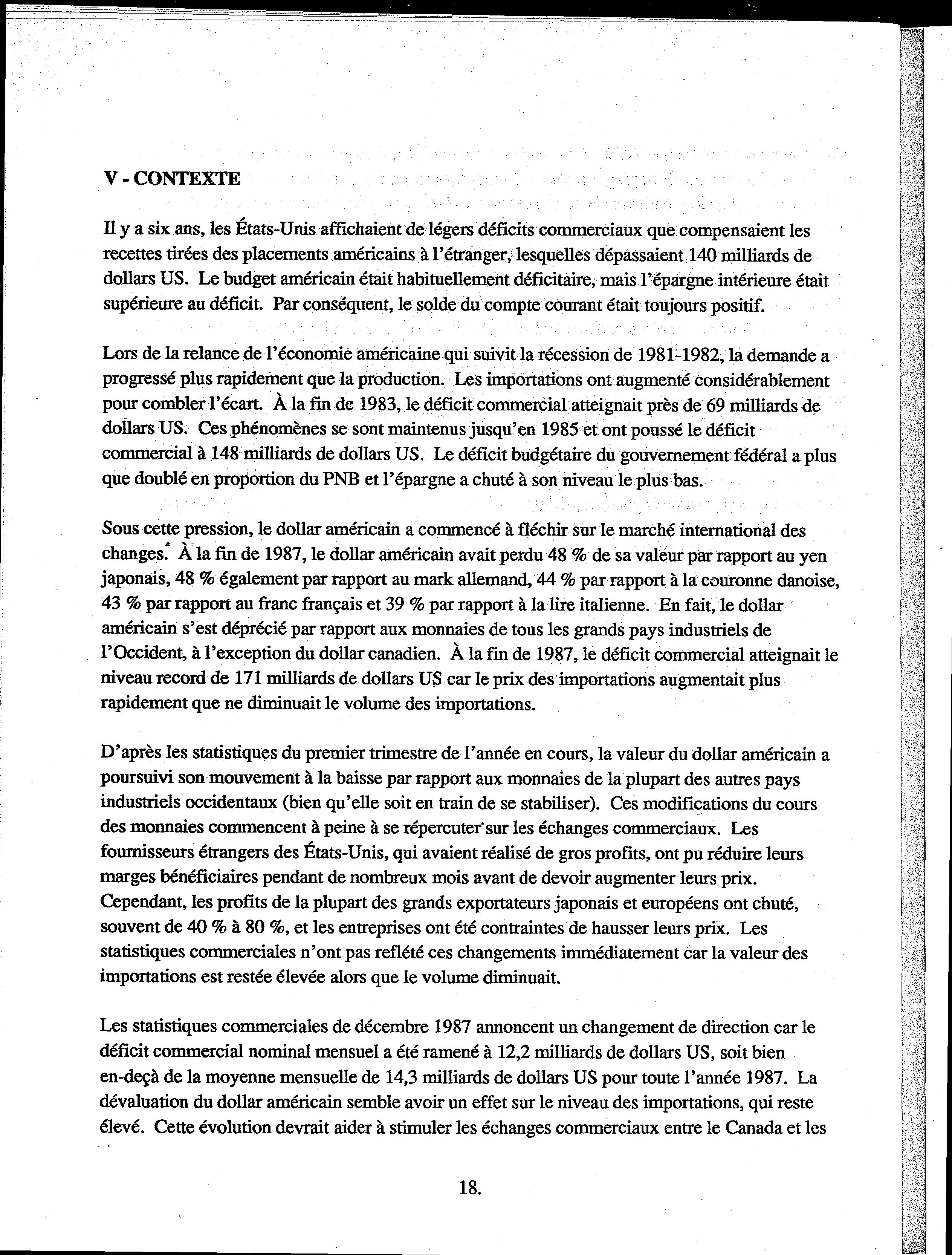 V - CONTEXTE

Il y a six ans, les États-Unis affichaient de légers déficits commerciaux que compensaient les recettes tirées des placements américains à l'étranger, lesquelles dépassaient 140 milliards de dollars US. Le budget américain était habituellement déficitaire, mais l'épargne intérieure était supérieure au déficit. Par conséquent, le solde du compte courant était toujours positif.

Lors de la relance de l'économie américaine qui suivit la récession de 1981-1982, la demande a progressé plus rapidement que la production. Les importations ont augmenté considérablement pour combler l'écart. À la fin de 1983, le déficit commercial atteignait près de 69 milliards de dollars US. Ces phénomènes se sont maintenus jusqu'en 1985 et ont poussé le déficit commercial à 148 milliards de dollars US. Le déficit budgétaire du gouvernement fédéral a plus que doublé en proportion du PNB et l'épargne a chuté à son niveau le plus bas.

Sous cette pression, le dollar américain a commencé à fléchir sur le marché international des changes. À la fin de 1987, le dollar américain avait perdu 48 % de sa valeur par rapport au yen japonais, 48 % également par rapport au mark allemand, 44 % par rapport à la couronne danoise, 43 % par rapport au franc français et 39 % par rapport à la lire italienne. En fait, le dollar américain s'est déprécié par rapport aux monnaies de tous les grands pays industriels de l'Occident, à l'exception du dollar canadien. À la fin de 1987, le déficit commercial atteignait le niveau record de 171 milliards de dollars US car le prix des importations augmentait plus rapidement que ne diminuait le volume des importations.

D'après les statistiques du premier trimestre de l'année en cours, la valeur du dollar américain a poursuivi son mouvement à la baisse par rapport aux monnaies de la plupart des autres pays industriels occidentaux (bien qu'elle soit en train de se stabiliser). Ces modifications du cours des monnaies commencent à peine à se répercuter sur les échanges commerciaux. Les fournisseurs étrangers des États-Unis, qui avaient réalisé de gros profits, ont pu réduire leurs marges bénéficiaires pendant de nombreux mois avant de devoir augmenter leurs prix. Cependant, les profits de la plupart des grands exportateurs japonais et européens ont chuté, souvent de 40 % à 80 %, et les entreprises ont été contraintes de hausser leurs prix. Les statistiques commerciales n'ont pas reflété ces changements immédiatement car la valeur des importations est restée élevée alors que le volume diminuait.

Les statistiques commerciales de décembre 1987 annoncent un changement de direction car le déficit commercial nominal mensuel a été ramené à 12,2 milliards de dollars US, soit bien en-deçà de la moyenne mensuelle de 14,3 milliards de dollars US pour toute l'année 1987. La dévaluation du dollar américain semble avoir un effet sur le niveau des importations, qui reste élevé. Cette évolution devrait aider à stimuler les échanges commerciaux entre le Canada et les

18.